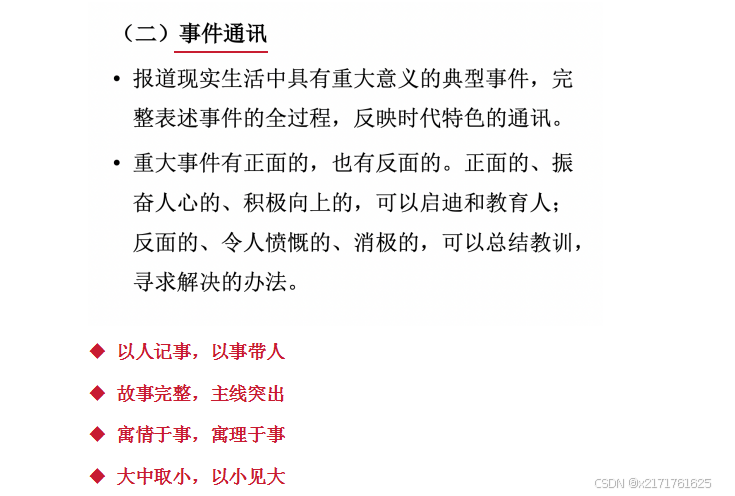 （二）事件通讯

• 报道现实生活中具有重大意义的典型事件，完整表述事件的全过程，反映时代特色的通讯。

• 重大事件有正面的，也有反面的。正面的、振奋人心的、积极向上的，可以启迪和教育人；反面的、令人愤慨的、消极的，可以总结教训，寻求解决的办法。

◆ 以人记事，以事带人

◆ 故事完整，主线突出

◆ 寓情于事，寓理于事

◆ 大中取小，以小见大

CSDN @x2171761625